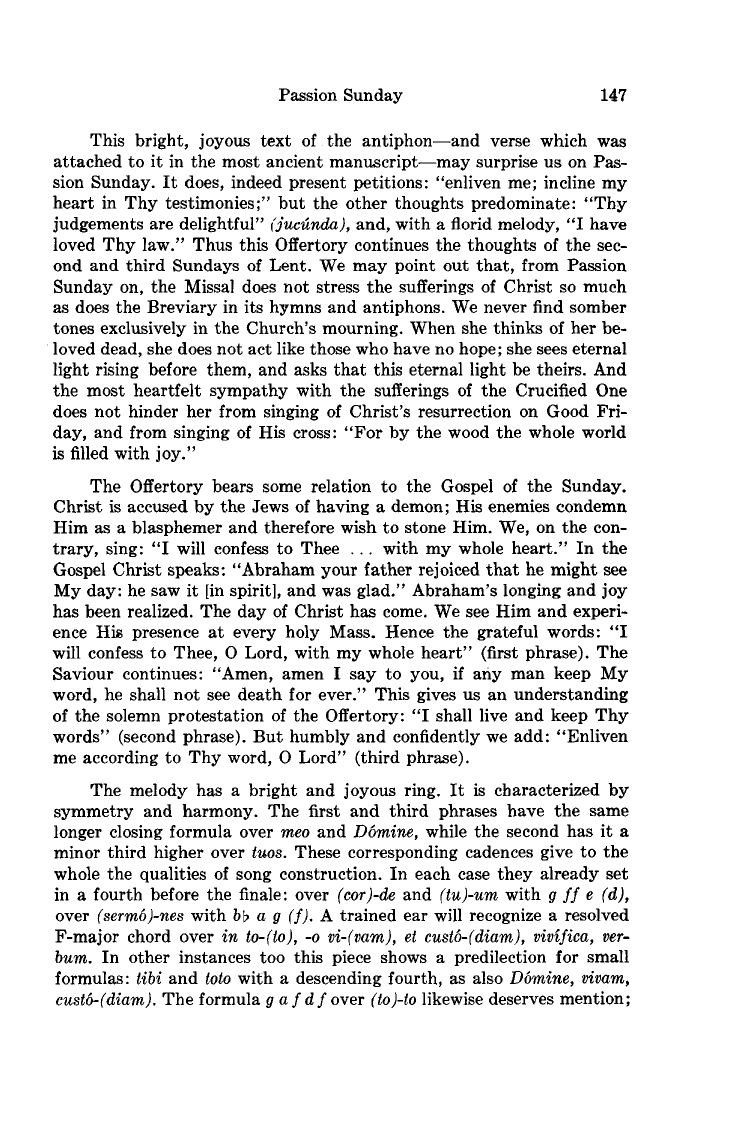 Passion Sunday 147

This bright, joyous text of the antiphon—and verse which was attached to it in the most ancient manuscript—may surprise us on Passion Sunday. It does, indeed present petitions: "enliven me; incline my heart in Thy testimonies;" but the other thoughts predominate: "Thy judgements are delightful" (jucúnda), and, with a florid melody, "I have loved Thy law." Thus this Offertory continues the thoughts of the second and third Sundays of Lent. We may point out that, from Passion Sunday on, the Missal does not stress the sufferings of Christ so much as does the Breviary in its hymns and antiphons. We never find somber tones exclusively in the Church's mourning. When she thinks of her beloved dead, she does not act like those who have no hope; she sees eternal light rising before them, and asks that this eternal light be theirs. And the most heartfelt sympathy with the sufferings of the Crucified One does not hinder her from singing of Christ's resurrection on Good Friday, and from singing of His cross: "For by the wood the whole world is filled with joy."

The Offertory bears some relation to the Gospel of the Sunday. Christ is accused by the Jews of having a demon; His enemies condemn Him as a blasphemer and therefore wish to stone Him. We, on the contrary, sing: "I will confess to Thee ... with my whole heart." In the Gospel Christ speaks: "Abraham your father rejoiced that he might see My day: he saw it [in spirit], and was glad." Abraham's longing and joy has been realized. The day of Christ has come. We see Him and experience His presence at every holy Mass. Hence the grateful words: "I will confess to Thee, O Lord, with my whole heart" (first phrase). The Saviour continues: "Amen, amen I say to you, if any man keep My word, he shall not see death for ever." This gives us an understanding of the solemn protestation of the Offertory: "I shall live and keep Thy words" (second phrase). But humbly and confidently we add: "Enliven me according to Thy word, O Lord" (third phrase).

The melody has a bright and joyous ring. It is characterized by symmetry and harmony. The first and third phrases have the same longer closing formula over meo and Dómine, while the second has it a minor third higher over tuos. These corresponding cadences give to the whole the qualities of song construction. In each case they already set in a fourth before the finale: over (cor)-de and (tu)-um with g ff e (d), over (sermó)-nes with b♭ a g (f). A trained ear will recognize a resolved F-major chord over in to-(to), -o vi-(vam), et custó-(diam), vivífica, verbum. In other instances too this piece shows a predilection for small formulas: tibi and toto with a descending fourth, as also Dómine, vivam, custó-(diam). The formula g a f d f over (to)-to likewise deserves mention;